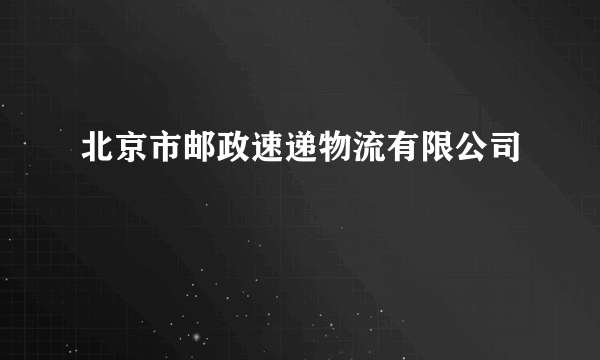 北京市邮政速递物流有限公司